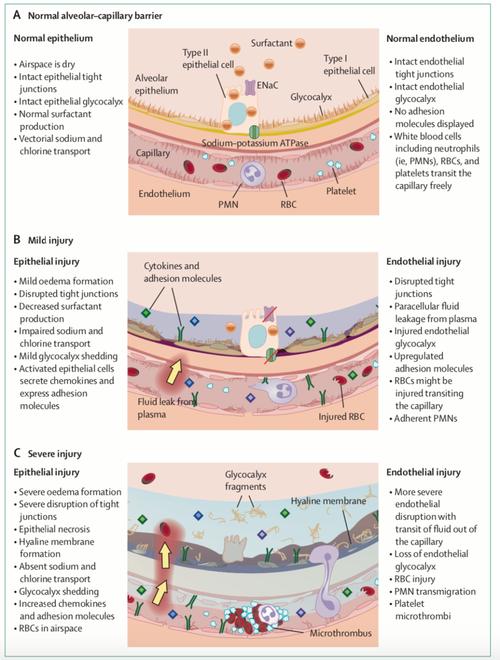 A Normal alveolar–capillary barrier

Normal epithelium

• Airspace is dry
• Intact epithelial tight junctions
• Intact epithelial glycocalyx
• Normal surfactant production
• Vectorial sodium and chlorine transport

Surfactant
Type II epithelial cell
Type I epithelial cell
Alveolar epithelium
ENaC
Glycocalyx
Sodium–potassium ATPase
Capillary
Endothelium
PMN
RBC
Platelet

Normal endothelium

• Intact endothelial tight junctions
• Intact endothelial glycocalyx
• No adhesion molecules displayed
• White blood cells including neutrophils (ie, PMNs), RBCs, and platelets transit the capillary freely

B Mild injury

Epithelial injury

• Mild oedema formation
• Disrupted tight junctions
• Decreased surfactant production
• Impaired sodium and chlorine transport
• Mild glycocalyx shedding
• Activated epithelial cells secrete chemokines and express adhesion molecules

Cytokines and adhesion molecules
Fluid leak from plasma
Injured RBC

Endothelial injury

• Disrupted tight junctions
• Paracellular fluid leakage from plasma
• Injured endothelial glycocalyx
• Upregulated adhesion molecules
• RBCs might be injured transiting the capillary
• Adherent PMNs

C Severe injury

Epithelial injury

• Severe oedema formation
• Severe disruption of tight junctions
• Epithelial necrosis
• Hyaline membrane formation
• Absent sodium and chlorine transport
• Glycocalyx shedding
• Increased chemokines and adhesion molecules
• RBCs in airspace

Glycocalyx fragments
Hyaline membrane
Microthrombus

Endothelial injury

• More severe endothelial disruption with transit of fluid out of the capillary
• Loss of endothelial glycocalyx
• RBC injury
• PMN transmigration
• Platelet microthrombi